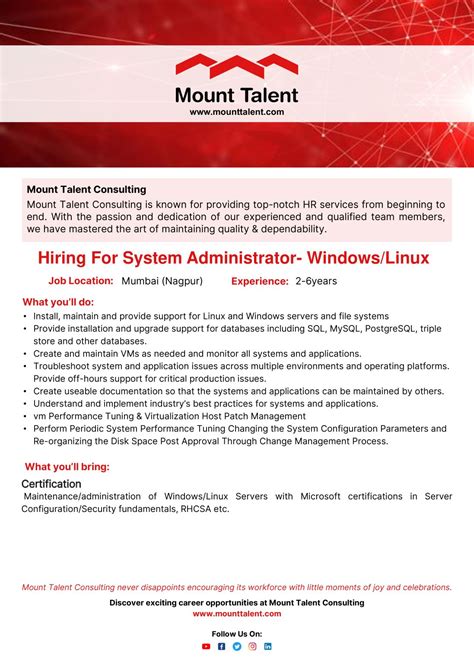 Mount Talent
www.mounttalent.com

Mount Talent Consulting
Mount Talent Consulting is known for providing top-notch HR services from beginning to end. With the passion and dedication of our experienced and qualified team members, we have mastered the art of maintaining quality & dependability.

Hiring For System Administrator- Windows/Linux

Job Location: Mumbai (Nagpur) Experience: 2-6years

What you'll do:
• Install, maintain and provide support for Linux and Windows servers and file systems
• Provide installation and upgrade support for databases including SQL, MySQL, PostgreSQL, triple store and other databases.
• Create and maintain VMs as needed and monitor all systems and applications.
• Troubleshoot system and application issues across multiple environments and operating platforms. Provide off-hours support for critical production issues.
• Create useable documentation so that the systems and applications can be maintained by others.
• Understand and implement industry's best practices for systems and applications.
• vm Performance Tuning & Virtualization Host Patch Management
• Perform Periodic System Performance Tuning Changing the System Configuration Parameters and Re-organizing the Disk Space Post Approval Through Change Management Process.

What you'll bring:
Certification
Maintenance/administration of Windows/Linux Servers with Microsoft certifications in Server Configuration/Security fundamentals, RHCSA etc.

Mount Talent Consulting never disappoints encouraging its workforce with little moments of joy and celebrations.

Discover exciting career opportunities at Mount Talent Consulting
www.mounttalent.com

Follow Us On: